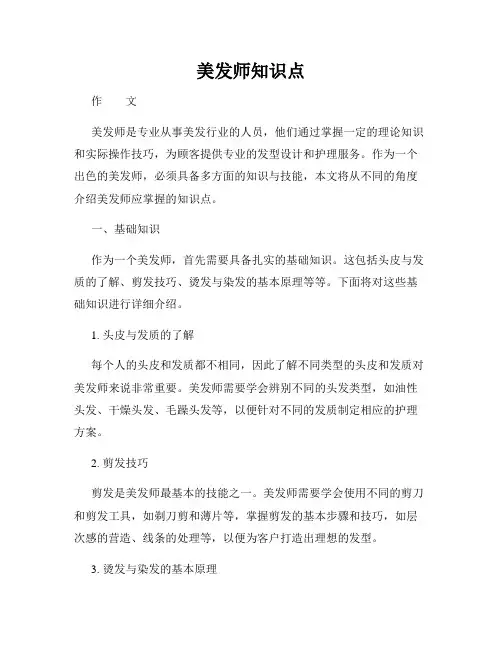 美发师知识点

作　　文

美发师是专业从事美发行业的人员，他们通过掌握一定的理论知识和实际操作技巧，为顾客提供专业的发型设计和护理服务。作为一个出色的美发师，必须具备多方面的知识与技能，本文将从不同的角度介绍美发师应掌握的知识点。

一、基础知识

作为一个美发师，首先需要具备扎实的基础知识。这包括头皮与发质的了解、剪发技巧、烫发与染发的基本原理等等。下面将对这些基础知识进行详细介绍。

1. 头皮与发质的了解

每个人的头皮和发质都不相同，因此了解不同类型的头皮和发质对美发师来说非常重要。美发师需要学会辨别不同的头发类型，如油性头发、干燥头发、毛躁头发等，以便针对不同的发质制定相应的护理方案。

2. 剪发技巧

剪发是美发师最基本的技能之一。美发师需要学会使用不同的剪刀和剪发工具，如剃刀剪和薄片等，掌握剪发的基本步骤和技巧，如层次感的营造、线条的处理等，以便为客户打造出理想的发型。

3. 烫发与染发的基本原理